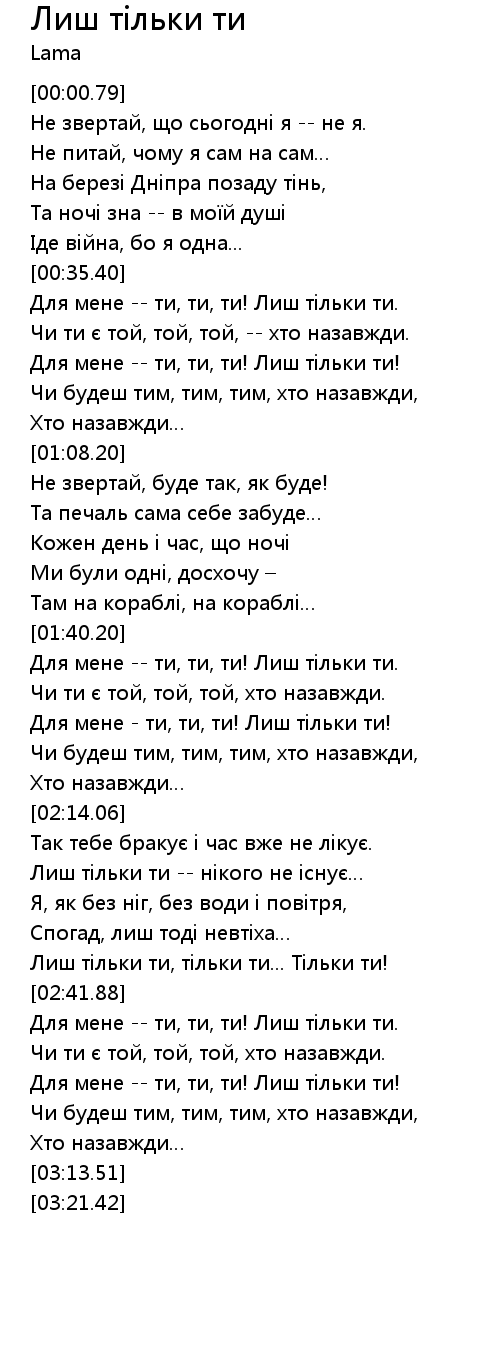 Лиш тільки ти
Lama

[00:00.79]
Не звертай, що сьогодні я -- не я.
Не питай, чому я сам на сам...
На березі Дніпра позаду тінь,
Та ночі зна -- в моїй душі
Іде війна, бо я одна...
[00:35.40]
Для мене -- ти, ти, ти! Лиш тільки ти.
Чи ти є той, той, той, -- хто назавжди.
Для мене -- ти, ти, ти! Лиш тільки ти!
Чи будеш тим, тим, тим, хто назавжди,
Хто назавжди...
[01:08.20]
Не звертай, буде так, як буде!
Та печаль сама себе забуде...
Кожен день і час, що ночі
Ми були одні, досхочу –
Там на кораблі, на кораблі...
[01:40.20]
Для мене -- ти, ти, ти! Лиш тільки ти.
Чи ти є той, той, той, хто назавжди.
Для мене - ти, ти, ти! Лиш тільки ти!
Чи будеш тим, тим, тим, хто назавжди,
Хто назавжди...
[02:14.06]
Так тебе бракує і час вже не лікує.
Лиш тільки ти -- нікого не існує...
Я, як без ніг, без води і повітря,
Спогад, лиш тоді невтіха...
Лиш тільки ти, тільки ти... Тільки ти!
[02:41.88]
Для мене -- ти, ти, ти! Лиш тільки ти.
Чи ти є той, той, той, хто назавжди.
Для мене -- ти, ти, ти! Лиш тільки ти!
Чи будеш тим, тим, тим, хто назавжди,
Хто назавжди...
[03:13.51]
[03:21.42]